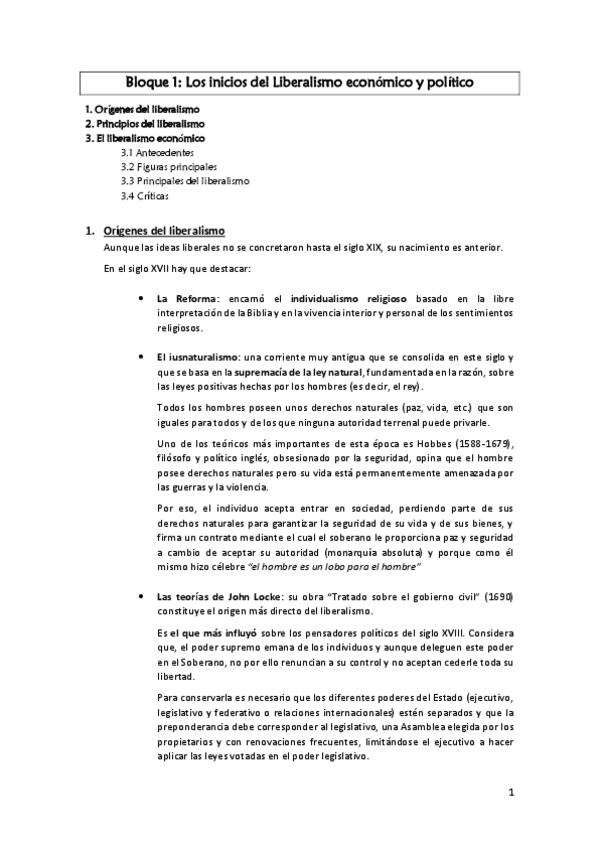 Bloque 1: Los inicios del Liberalismo económico y político

1. Orígenes del liberalismo
2. Principios del liberalismo
3. El liberalismo económico
3.1 Antecedentes
3.2 Figuras principales
3.3 Principales del liberalismo
3.4 Críticas

1. Orígenes del liberalismo
Aunque las ideas liberales no se concretaron hasta el siglo XIX, su nacimiento es anterior.

En el siglo XVII hay que destacar:

• La Reforma: encarnó el individualismo religioso basado en la libre interpretación de la Biblia y en la vivencia interior y personal de los sentimientos religiosos.

• El iusnaturalismo: una corriente muy antigua que se consolida en este siglo y que se basa en la supremacía de la ley natural, fundamentada en la razón, sobre las leyes positivas hechas por los hombres (es decir, el rey).

Todos los hombres poseen unos derechos naturales (paz, vida, etc.) que son iguales para todos y de los que ninguna autoridad terrenal puede privarle.

Uno de los teóricos más importantes de esta época es Hobbes (1588-1679), filósofo y político inglés, obsesionado por la seguridad, opina que el hombre posee derechos naturales pero su vida está permanentemente amenazada por las guerras y la violencia.

Por eso, el individuo acepta entrar en sociedad, perdiendo parte de sus derechos naturales para garantizar la seguridad de su vida y de sus bienes, y firma un contrato mediante el cual el soberano le proporciona paz y seguridad a cambio de aceptar su autoridad (monarquía absoluta) y porque como él mismo hizo célebre "el hombre es un lobo para el hombre"

• Las teorías de John Locke: su obra "Tratado sobre el gobierno civil" (1690) constituye el origen más directo del liberalismo.

Es el que más influyó sobre los pensadores políticos del siglo XVIII. Considera que, el poder supremo emana de los individuos y aunque deleguen este poder en el Soberano, no por ello renuncian a su control y no aceptan cederle toda su libertad.

Para conservarla es necesario que los diferentes poderes del Estado (ejecutivo, legislativo y federativo o relaciones internacionales) estén separados y que la preponderancia debe corresponder al legislativo, una Asamblea elegida por los propietarios y con renovaciones frecuentes, limitándose el ejecutivo a hacer aplicar las leyes votadas en el poder legislativo.

1